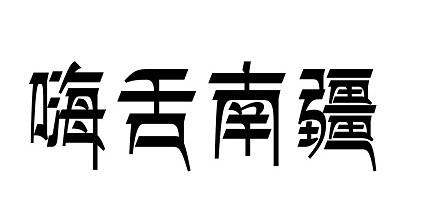 嗨舌南疆